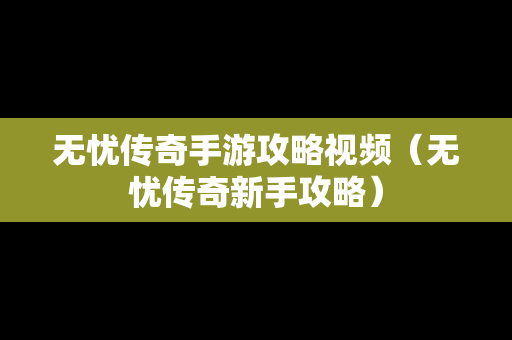 无忧传奇手游攻略视频（无忧传奇新手攻略）